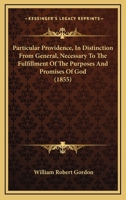 KESSINGER'S LEGACY REPRINTS

Particular Providence, In Distinction From General, Necessary To The Fulfillment Of The Purposes And Promises Of God (1855)

William Robert Gordon